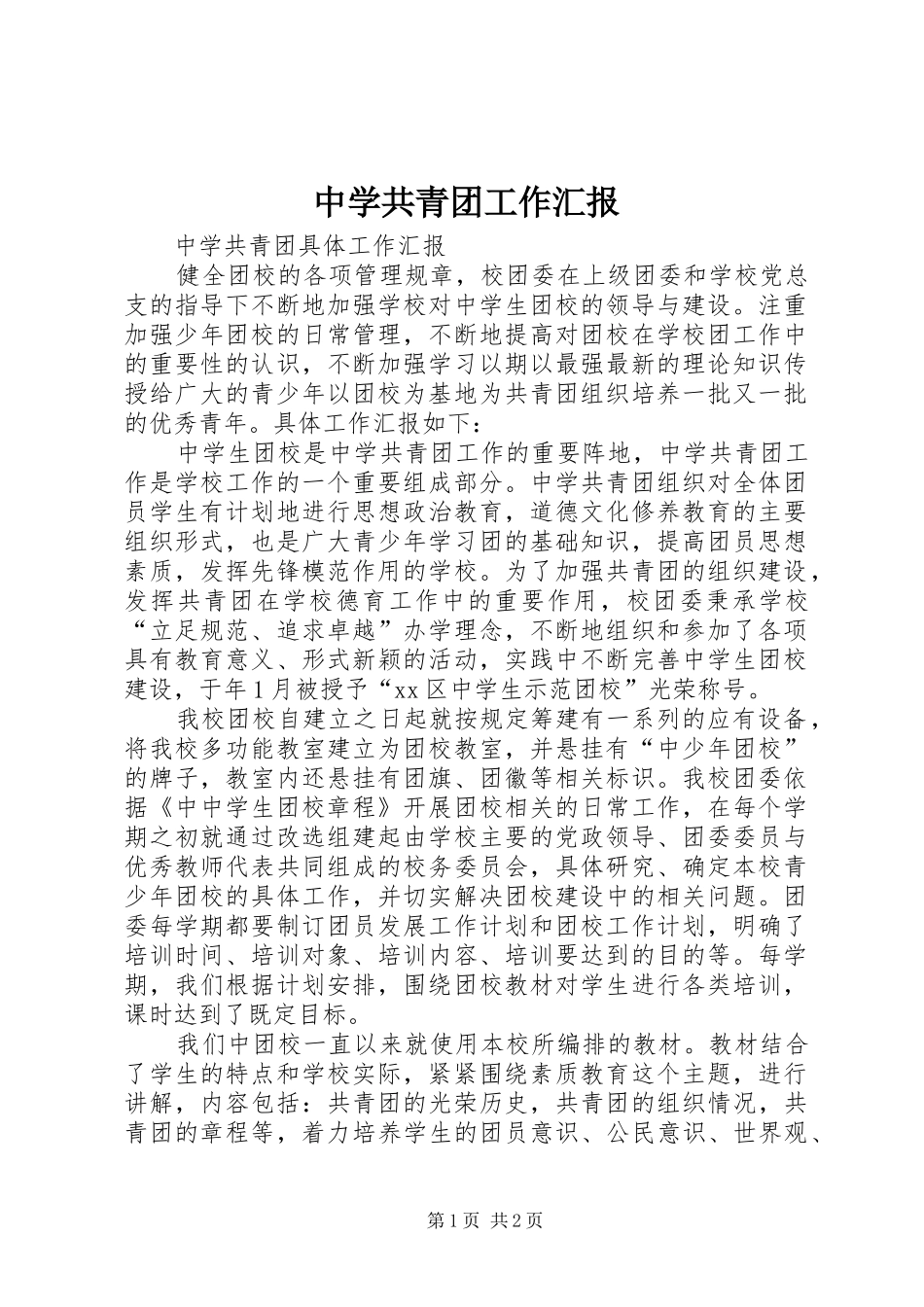 中学共青团工作汇报

中学共青团具体工作汇报

健全团校的各项管理规章，校团委在上级团委和学校党总支的指导下不断地加强学校对中学生团校的领导与建设。注重加强少年团校的日常管理，不断地提高对团校在学校团工作中的重要性的认识，不断加强学习以期以最强最新的理论知识传授给广大的青少年以团校为基地为共青团组织培养一批又一批的优秀青年。具体工作汇报如下：

中学生团校是中学共青团工作的重要阵地，中学共青团工作是学校工作的一个重要组成部分。中学共青团组织对全体团员学生有计划地进行思想政治教育，道德文化修养教育的主要组织形式，也是广大青少年学习团的基础知识，提高团员思想素质，发挥先锋模范作用的学校。为了加强共青团的组织建设，发挥共青团在学校德育工作中的重要作用，校团委秉承学校“立足规范、追求卓越”办学理念，不断地组织和参加了各项具有教育意义、形式新颖的活动，实践中不断完善中学生团校建设，于年1月被授予“xx区中学生示范团校”光荣称号。

我校团校自建立之日起就按规定筹建有一系列的应有设备，将我校多功能教室建立为团校教室，并悬挂有“中少年团校”的牌子，教室内还悬挂有团旗、团徽等相关标识。我校团委依据《中中学生团校章程》开展团校相关的日常工作，在每个学期之初就通过改选组建起由学校主要的党政领导、团委委员与优秀教师代表共同组成的校务委员会，具体研究、确定本校青少年团校的具体工作，并切实解决团校建设中的相关问题。团委每学期都要制订团员发展工作计划和团校工作计划，明确了培训时间、培训对象、培训内容、培训要达到的目的等。每学期，我们根据计划安排，围绕团校教材对学生进行各类培训，课时达到了既定目标。

我们中团校一直以来就使用本校所编排的教材。教材结合了学生的特点和学校实际，紧紧围绕素质教育这个主题，进行讲解，内容包括：共青团的光荣历史，共青团的组织情况，共青团的章程等，着力培养学生的团员意识、公民意识、世界观、

第1页 共2页